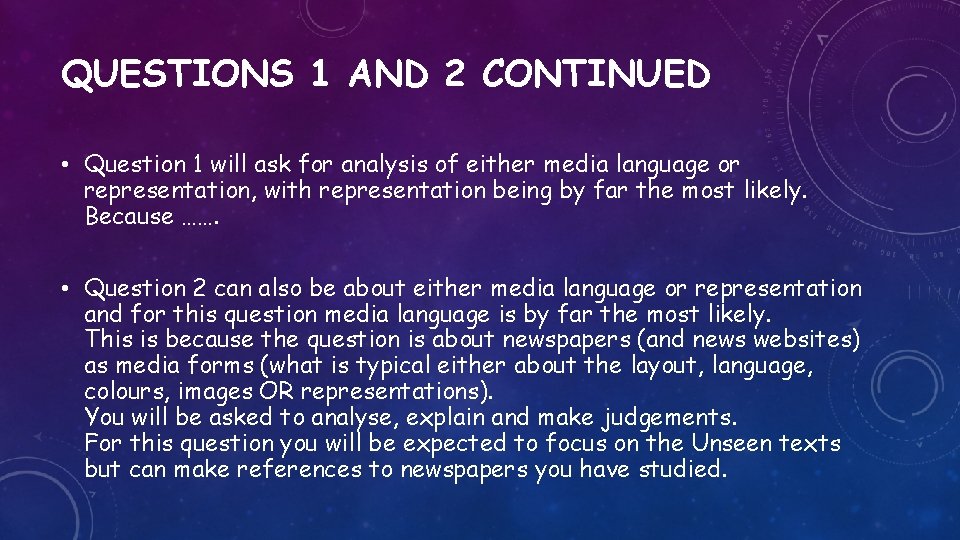 QUESTIONS 1 AND 2 CONTINUED

• Question 1 will ask for analysis of either media language or representation, with representation being by far the most likely. Because …….

• Question 2 can also be about either media language or representation and for this question media language is by far the most likely.
This is because the question is about newspapers (and news websites) as media forms (what is typical either about the layout, language, colours, images OR representations).
You will be asked to analyse, explain and make judgements.
For this question you will be expected to focus on the Unseen texts but can make references to newspapers you have studied.